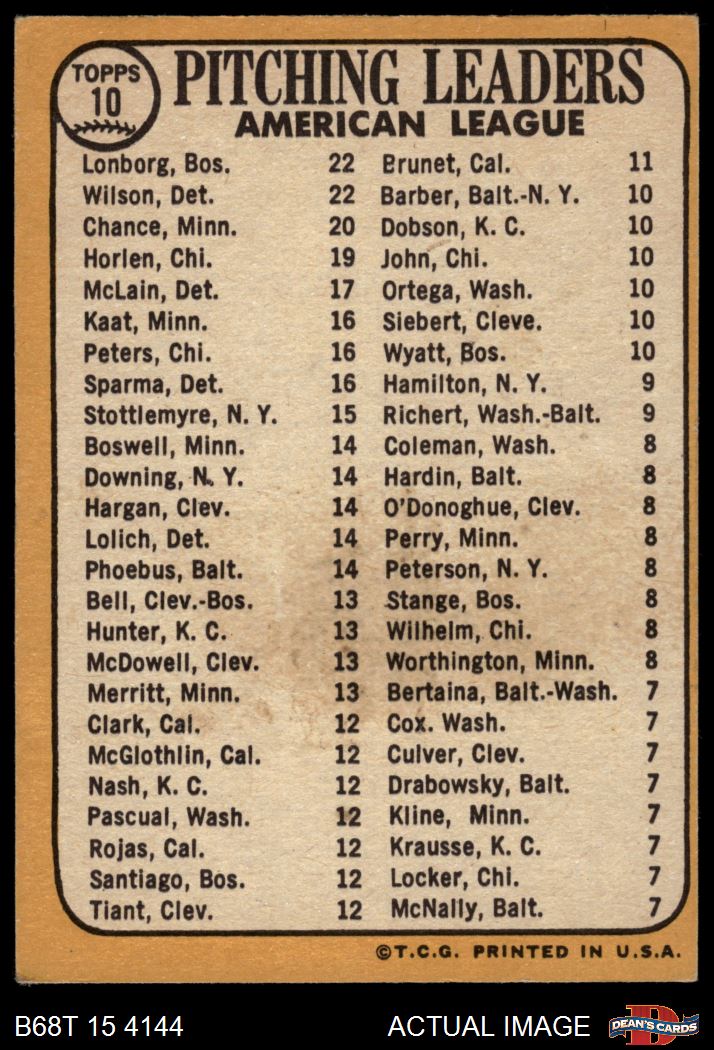 TOPPS 10

PITCHING LEADERS
AMERICAN LEAGUE

Lonborg, Bos. 22
Wilson, Det. 22
Chance, Minn. 20
Horlen, Chi. 19
McLain, Det. 17
Kaat, Minn. 16
Peters, Chi. 16
Sparma, Det. 16
Stottlemyre, N. Y. 15
Boswell, Minn. 14
Downing, N. Y. 14
Hargan, Clev. 14
Lolich, Det. 14
Phoebus, Balt. 14
Bell, Clev.-Bos. 13
Hunter, K. C. 13
McDowell, Clev. 13
Merritt, Minn. 13
Clark, Cal. 12
McGlothlin, Cal. 12
Nash, K. C. 12
Pascual, Wash. 12
Rojas, Cal. 12
Santiago, Bos. 12
Tiant, Clev. 12

Brunet, Cal. 11
Barber, Balt.-N. Y. 10
Dobson, K. C. 10
John, Chi. 10
Ortega, Wash. 10
Siebert, Cleve. 10
Wyatt, Bos. 10
Hamilton, N. Y. 9
Richert, Wash.-Balt. 9
Coleman, Wash. 8
Hardin, Balt. 8
O'Donoghue, Clev. 8
Perry, Minn. 8
Peterson, N. Y. 8
Stange, Bos. 8
Wilhelm, Chi. 8
Worthington, Minn. 8
Bertaina, Balt.-Wash. 7
Cox. Wash. 7
Culver, Clev. 7
Drabowsky, Balt. 7
Kline, Minn. 7
Krausse, K. C. 7
Locker, Chi. 7
McNally, Balt. 7

©T.C.G. PRINTED IN U.S.A.

B68T 15 4144
ACTUAL IMAGE
DEAN'S CARDS